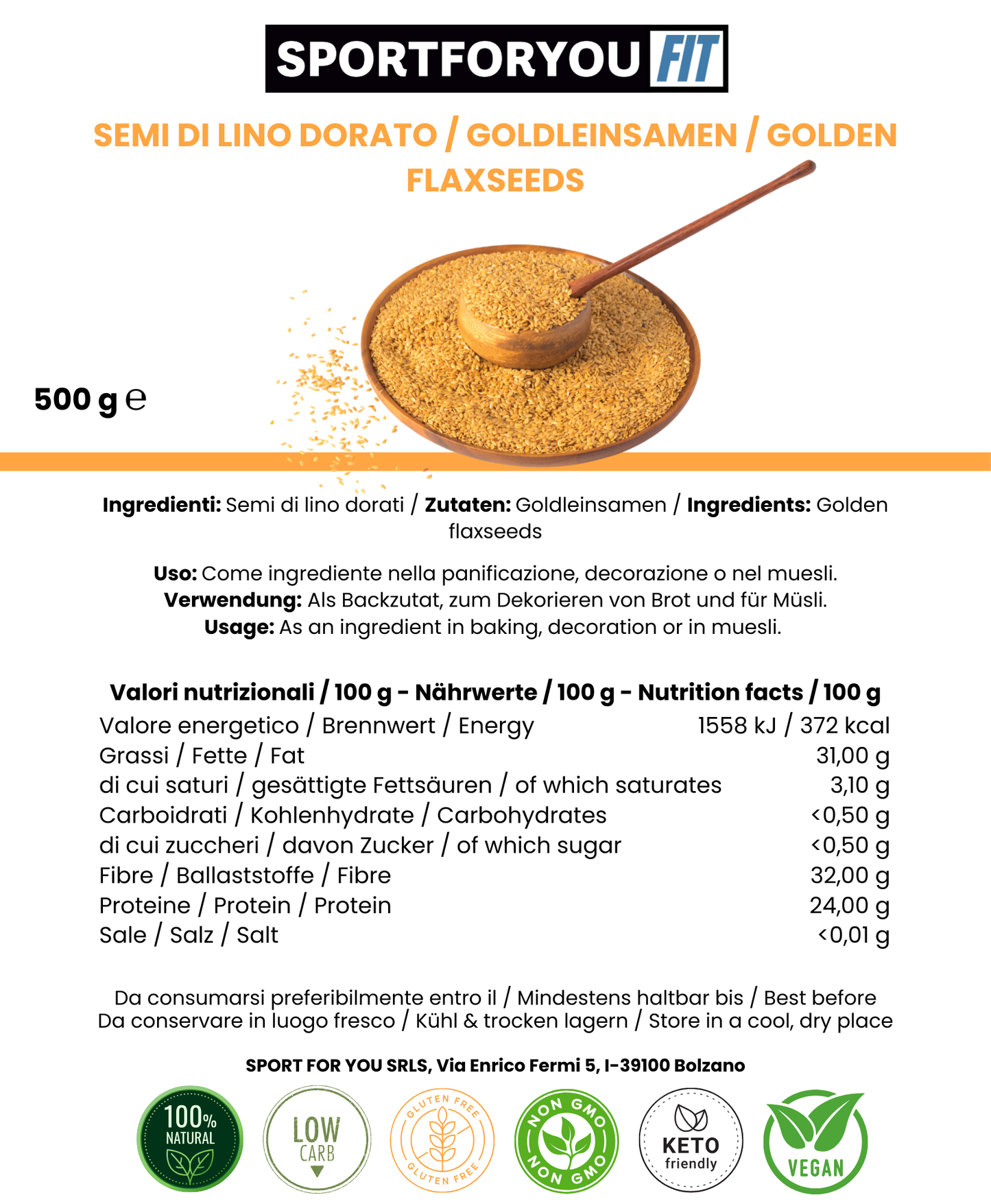 SPORTFORYOU FIT

SEMI DI LINO DORATO / GOLDLEINSAMEN / GOLDEN FLAXSEEDS

500 g ℮

Ingredienti: Semi di lino dorati / Zutaten: Goldleinsamen / Ingredients: Golden flaxseeds

Uso: Come ingrediente nella panificazione, decorazione o nel muesli.
Verwendung: Als Backzutat, zum Dekorieren von Brot und für Müsli.
Usage: As an ingredient in baking, decoration or in muesli.

Valori nutrizionali / 100 g - Nährwerte / 100 g - Nutrition facts / 100 g
Valore energetico / Brennwert / Energy 1558 kJ / 372 kcal
Grassi / Fette / Fat 31,00 g
di cui saturi / gesättigte Fettsäuren / of which saturates 3,10 g
Carboidrati / Kohlenhydrate / Carbohydrates <0,50 g
di cui zuccheri / davon Zucker / of which sugar <0,50 g
Fibre / Ballaststoffe / Fibre 32,00 g
Proteine / Protein / Protein 24,00 g
Sale / Salz / Salt <0,01 g

Da consumarsi preferibilmente entro il / Mindestens haltbar bis / Best before
Da conservare in luogo fresco / Kühl & trocken lagern / Store in a cool, dry place

SPORT FOR YOU SRLS, Via Enrico Fermi 5, I-39100 Bolzano

100% NATURAL

LOW CARB

GLUTEN FREE GLUTEN FREE

NON GMO NON GMO

KETO friendly

VEGAN